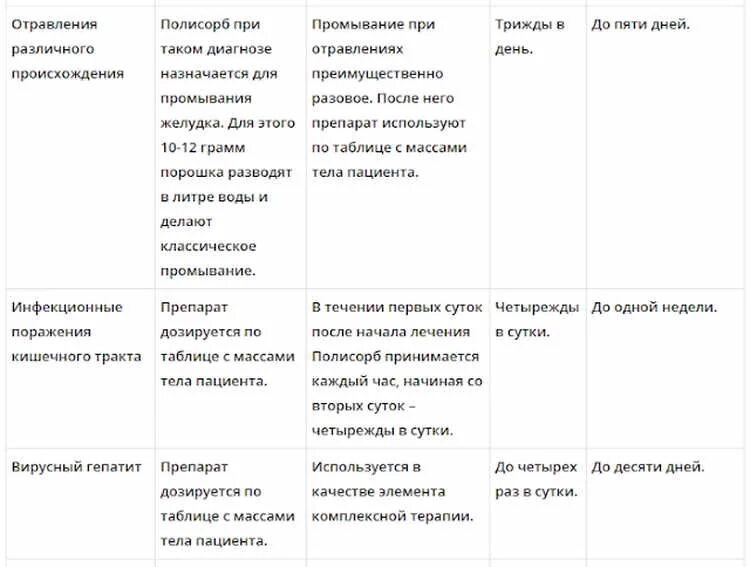 | | | | | |
|---|---|---|---|---|
| Отравления различного происхождения | Полисорб при таком диагнозе назначается для промывания желудка. Для этого 10-12 грамм порошка разводят в литре воды и делают классическое промывание. | Промывание при отравлениях преимущественно разовое. После него препарат используют по таблице с массами тела пациента. | Трижды в день. | До пяти дней. |
| Инфекционные поражения кишечного тракта | Препарат дозируется по таблице с массами тела пациента. | В течении первых суток после начала лечения Полисорб принимается каждый час, начиная со вторых суток – четырежды в сутки. | Четырежды в сутки. | До одной недели. |
| Вирусный гепатит | Препарат дозируется по таблице с массами тела пациента. | Используется в качестве элемента комплексной терапии. | До четырех раз в сутки. | До десяти дней. |